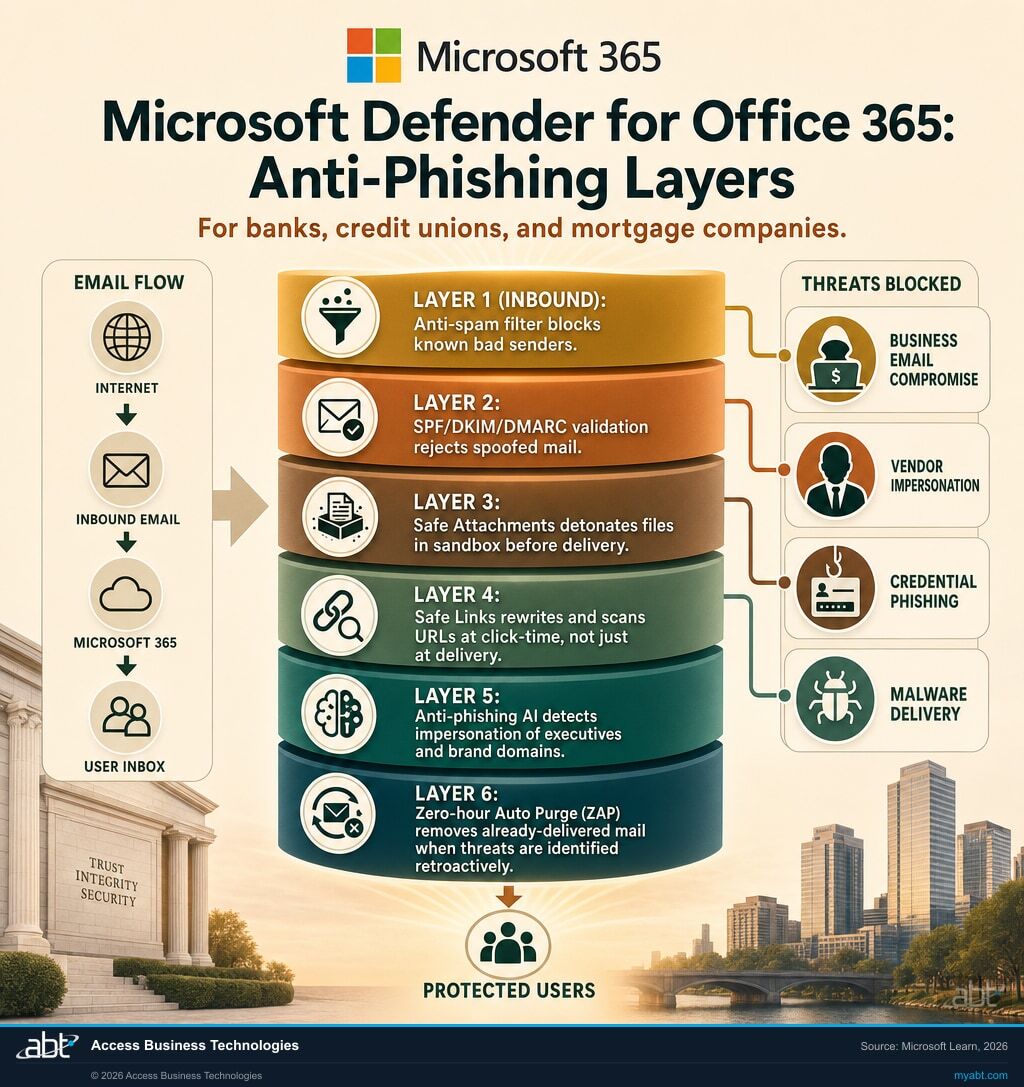 Microsoft 365

Microsoft Defender for Office 365: Anti-Phishing Layers

For banks, credit unions, and mortgage companies.

EMAIL FLOW

INTERNET

INBOUND EMAIL

MICROSOFT 365

USER INBOX

LAYER 1 (INBOUND): Anti-spam filter blocks known bad senders.

LAYER 2: SPF/DKIM/DMARC validation rejects spoofed mail.

LAYER 3: Safe Attachments detonates files in sandbox before delivery.

LAYER 4: Safe Links rewrites and scans URLs at click-time, not just at delivery.

LAYER 5: Anti-phishing AI detects impersonation of executives and brand domains.

LAYER 6: Zero-hour Auto Purge (ZAP) removes already-delivered mail when threats are identified retroactively.

PROTECTED USERS

THREATS BLOCKED

BUSINESS EMAIL COMPROMISE

VENDOR IMPERSONATION

CREDENTIAL PHISHING

MALWARE DELIVERY

TRUST INTEGRITY SECURITY

abt

abt Access Business Technologies

Source: Microsoft Learn, 2026

© 2026 Access Business Technologies

myabt.com